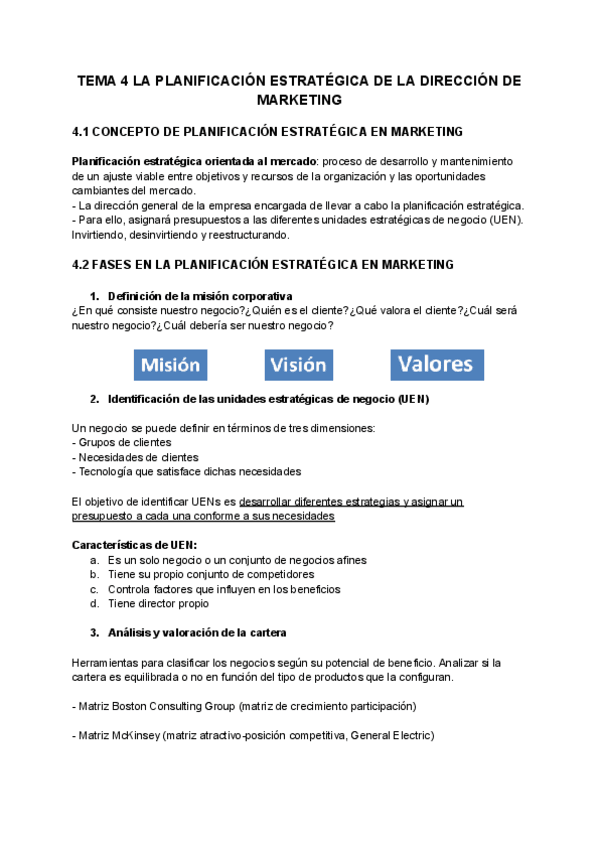 TEMA 4 LA PLANIFICACIÓN ESTRATÉGICA DE LA DIRECCIÓN DE MARKETING

4.1 CONCEPTO DE PLANIFICACIÓN ESTRATÉGICA EN MARKETING

Planificación estratégica orientada al mercado: proceso de desarrollo y mantenimiento de un ajuste viable entre objetivos y recursos de la organización y las oportunidades cambiantes del mercado.
- La dirección general de la empresa encargada de llevar a cabo la planificación estratégica.
- Para ello, asignará presupuestos a las diferentes unidades estratégicas de negocio (UEN). Invirtiendo, desinvirtiendo y reestructurando.

4.2 FASES EN LA PLANIFICACIÓN ESTRATÉGICA EN MARKETING

1. Definición de la misión corporativa
¿En qué consiste nuestro negocio?¿Quién es el cliente?¿Qué valora el cliente?¿Cuál será nuestro negocio?¿Cuál debería ser nuestro negocio?

Misión Visión Valores

2. Identificación de las unidades estratégicas de negocio (UEN)

Un negocio se puede definir en términos de tres dimensiones:
- Grupos de clientes
- Necesidades de clientes
- Tecnología que satisface dichas necesidades

El objetivo de identificar UENs es desarrollar diferentes estrategias y asignar un presupuesto a cada una conforme a sus necesidades

Características de UEN:
a. Es un solo negocio o un conjunto de negocios afines
b. Tiene su propio conjunto de competidores
c. Controla factores que influyen en los beneficios
d. Tiene director propio

3. Análisis y valoración de la cartera

Herramientas para clasificar los negocios según su potencial de beneficio. Analizar si la cartera es equilibrada o no en función del tipo de productos que la configuran.

- Matriz Boston Consulting Group (matriz de crecimiento participación)

- Matriz McKinsey (matriz atractivo-posición competitiva, General Electric)